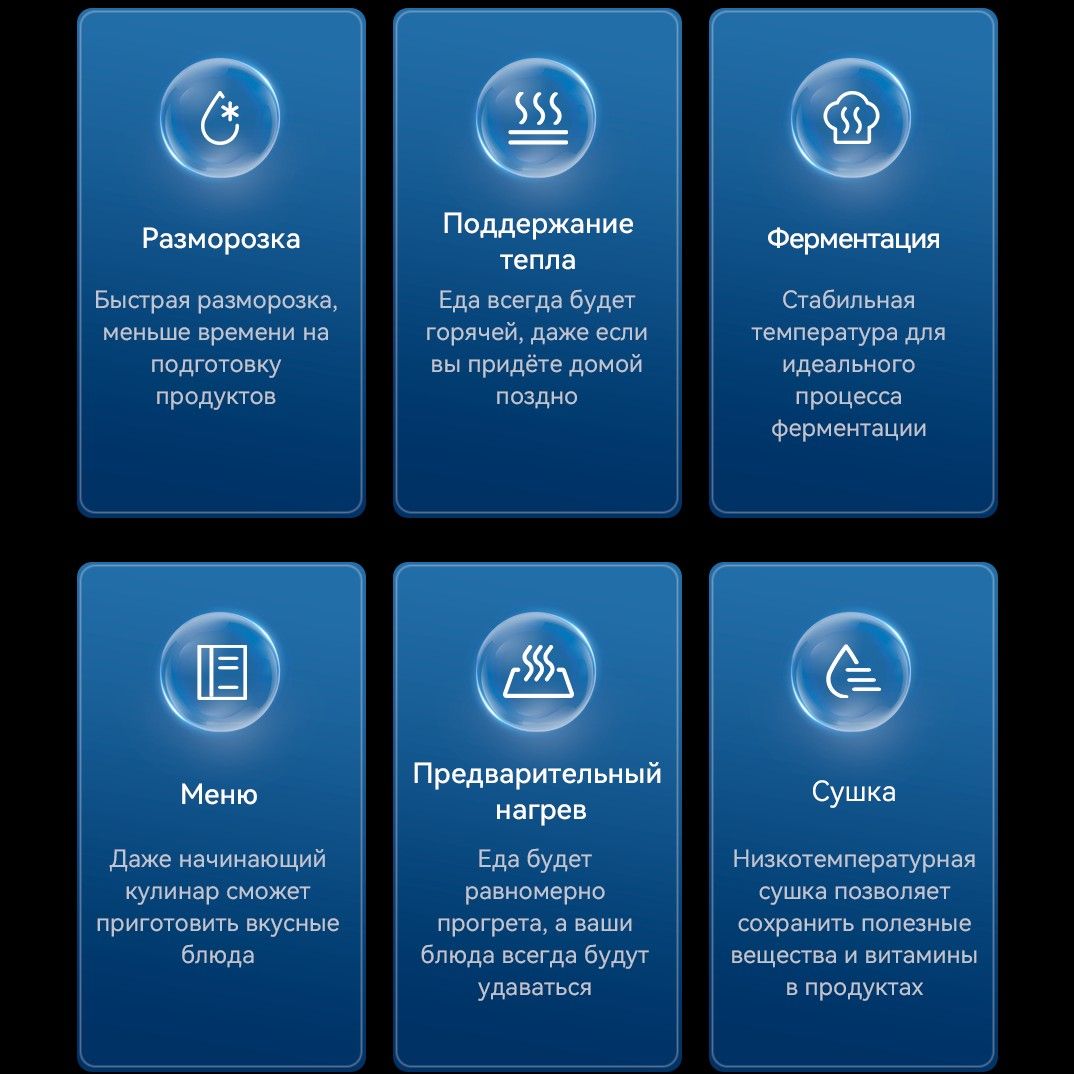 Разморозка

Быстрая разморозка, меньше времени на подготовку продуктов

Поддержание тепла

Еда всегда будет горячей, даже если вы придёте домой поздно

Ферментация

Стабильная температура для идеального процесса ферментации

Меню

Даже начинающий кулинар сможет приготовить вкусные блюда

Предварительный нагрев

Еда будет равномерно прогрета, а ваши блюда всегда будут удаваться

Сушка

Низкотемпературная сушка позволяет сохранить полезные вещества и витамины в продуктах